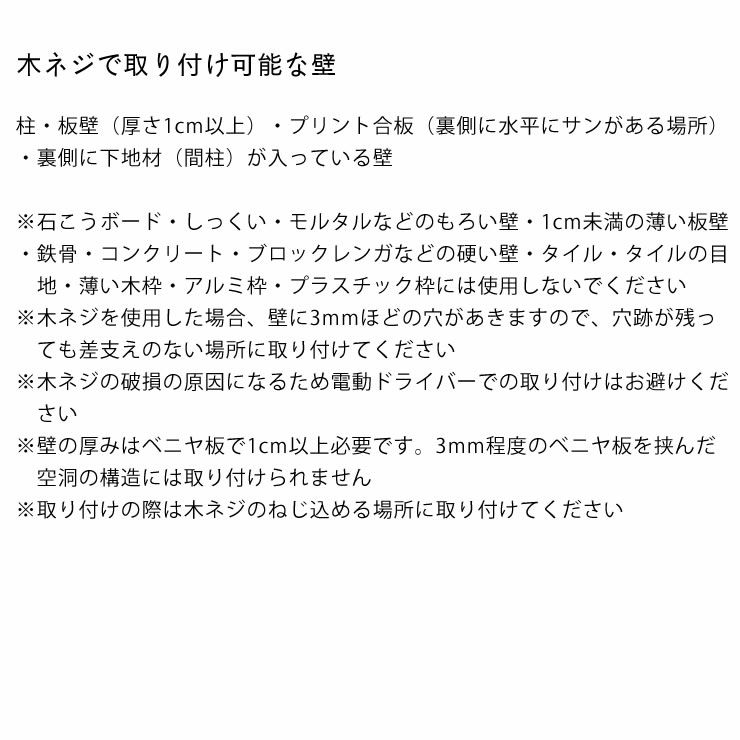 木ネジで取り付け可能な壁

柱・板壁（厚さ1cm以上）・プリント合板（裏側に水平にサンがある場所）・裏側に下地材（間柱）が入っている壁

※石こうボード・しっくい・モルタルなどのもろい壁・1cm未満の薄い板壁・鉄骨・コンクリート・ブロックレンガなどの硬い壁・タイル・タイルの目地・薄い木枠・アルミ枠・プラスチック枠には使用しないでください
※木ネジを使用した場合、壁に3mmほどの穴があきますので、穴跡が残っても差支えのない場所に取り付けてください
※木ネジの破損の原因になるため電動ドライバーでの取り付けはお避けください
※壁の厚みはベニヤ板で1cm以上必要です。3mm程度のベニヤ板を挟んだ空洞の構造には取り付けられません
※取り付けの際は木ネジのねじ込める場所に取り付けてください